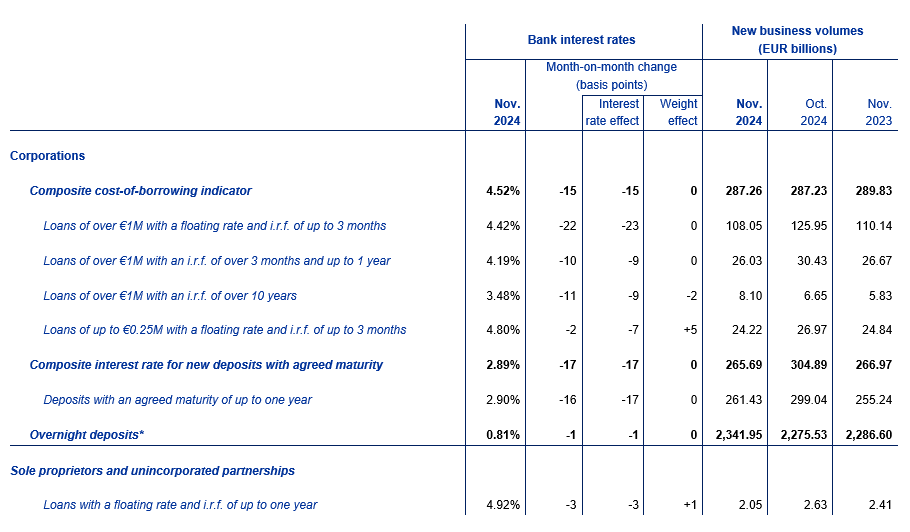 |  | Bank interest rates |  |  |  | New business volumes (EUR billions) |  |  |
|---|---|---|---|---|---|---|---|
|  |  | Month-on-month change (basis points) |  |  |  |  |  |
|  | Nov. 2024 |  | Interest rate effect | Weight effect | Nov. 2024 | Oct. 2024 | Nov. 2023 |
| Corporations |  |  |  |  |  |  |  |
| Composite cost-of-borrowing indicator | 4.52% | -15 | -15 | 0 | 287.26 | 287.23 | 289.83 |
| Loans of over €1M with a floating rate and i.r.f. of up to 3 months | 4.42% | -22 | -23 | 0 | 108.05 | 125.95 | 110.14 |
| Loans of over €1M with an i.r.f. of over 3 months and up to 1 year | 4.19% | -10 | -9 | 0 | 26.03 | 30.43 | 26.67 |
| Loans of over €1M with an i.r.f. of over 10 years | 3.48% | -11 | -9 | -2 | 8.10 | 6.65 | 5.83 |
| Loans of up to €0.25M with a floating rate and i.r.f. of up to 3 months | 4.80% | -2 | -7 | +5 | 24.22 | 26.97 | 24.84 |
| Composite interest rate for new deposits with agreed maturity | 2.89% | -17 | -17 | 0 | 265.69 | 304.89 | 266.97 |
| Deposits with an agreed maturity of up to one year | 2.90% | -16 | -17 | 0 | 261.43 | 299.04 | 255.24 |
| Overnight deposits* | 0.81% | -1 | -1 | 0 | 2,341.95 | 2,275.53 | 2,286.60 |
| Sole proprietors and unincorporated partnerships |  |  |  |  |  |  |  |
| Loans with a floating rate and i.r.f. of up to one year | 4.92% | -3 | -3 | +1 | 2.05 | 2.63 | 2.41 |